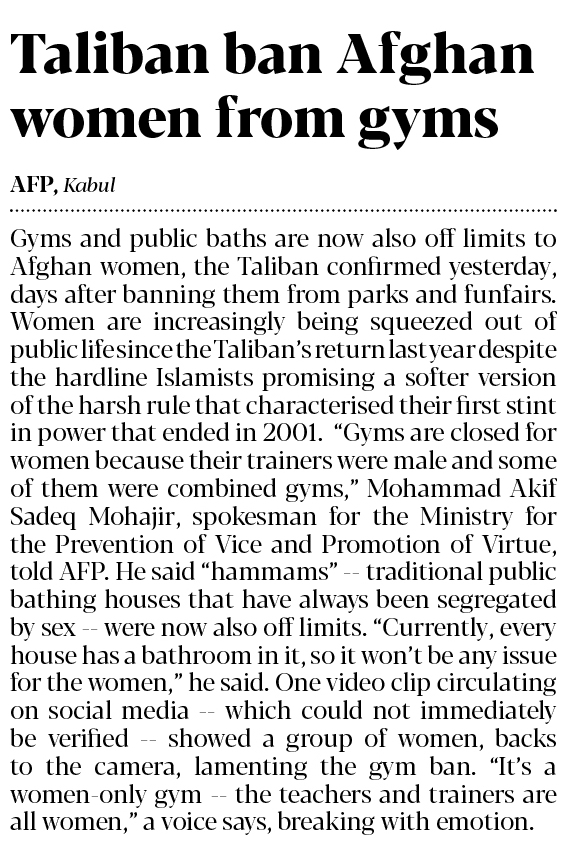 Taliban ban Afghan women from gyms

AFP, Kabul

Gyms and public baths are now also off limits to Afghan women, the Taliban confirmed yesterday, days after banning them from parks and funfairs. Women are increasingly being squeezed out of public life since the Taliban's return last year despite the hardline Islamists promising a softer version of the harsh rule that characterised their first stint in power that ended in 2001. "Gyms are closed for women because their trainers were male and some of them were combined gyms," Mohammad Akif Sadeq Mohajir, spokesman for the Ministry for the Prevention of Vice and Promotion of Virtue, told AFP. He said "hammams" -- traditional public bathing houses that have always been segregated by sex -- were now also off limits. "Currently, every house has a bathroom in it, so it won't be any issue for the women," he said. One video clip circulating on social media -- which could not immediately be verified -- showed a group of women, backs to the camera, lamenting the gym ban. "It's a women-only gym -- the teachers and trainers are all women," a voice says, breaking with emotion.